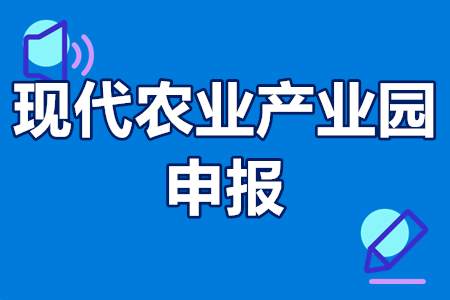 现代农业产业园
申报